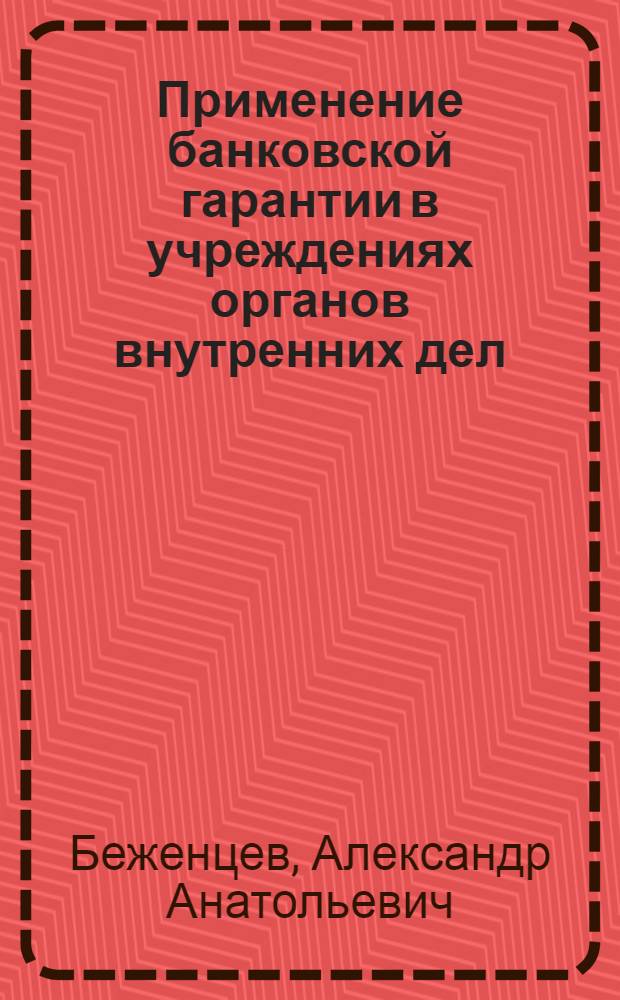 Применение банковской гарантии в учреждениях органов внутренних дел

Беженцев, Александр Анатольевич